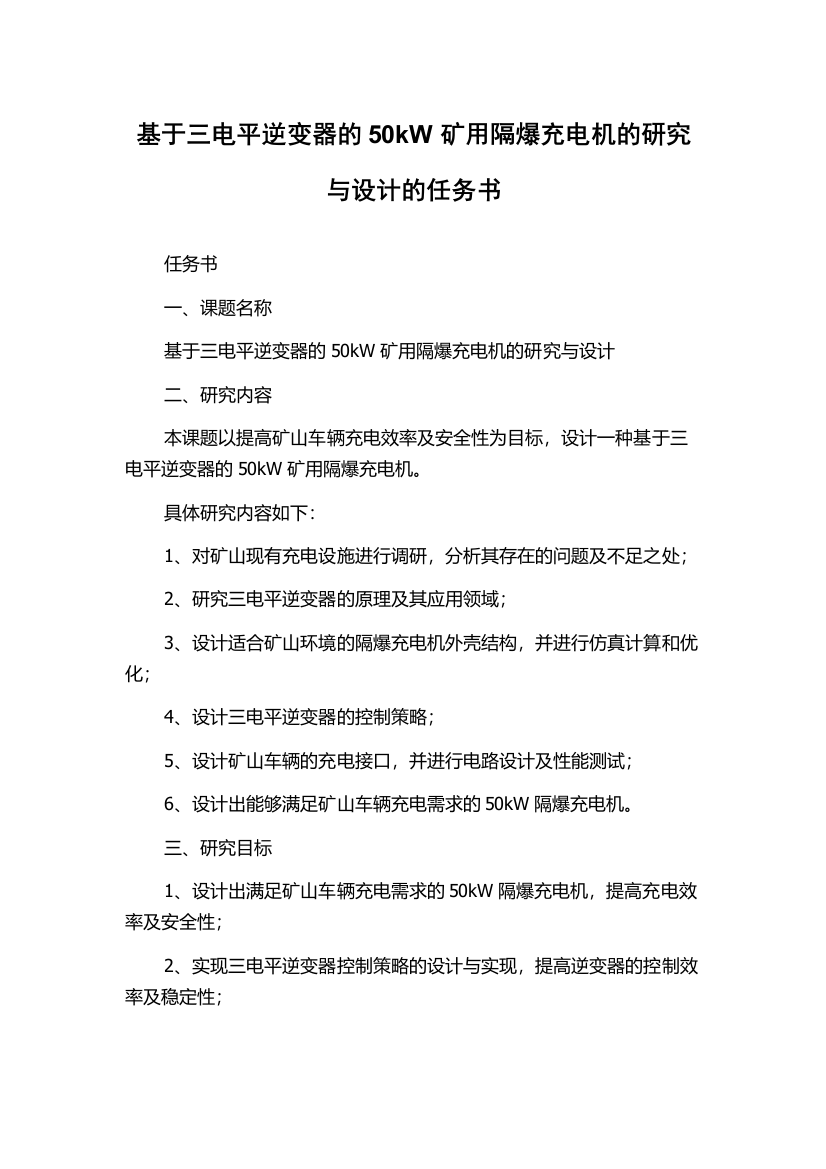 基于三电平逆变器的 50kW 矿用隔爆充电机的研究与设计的任务书

任务书

一、课题名称

基于三电平逆变器的 50kW 矿用隔爆充电机的研究与设计

二、研究内容

本课题以提高矿山车辆充电效率及安全性为目标，设计一种基于三电平逆变器的 50kW 矿用隔爆充电机。

具体研究内容如下：

1、对矿山现有充电设施进行调研，分析其存在的问题及不足之处；

2、研究三电平逆变器的原理及其应用领域；

3、设计适合矿山环境的隔爆充电机外壳结构，并进行仿真计算和优化；

4、设计三电平逆变器的控制策略；

5、设计矿山车辆的充电接口，并进行电路设计及性能测试；

6、设计出能够满足矿山车辆充电需求的 50kW 隔爆充电机。

三、研究目标

1、设计出满足矿山车辆充电需求的 50kW 隔爆充电机，提高充电效率及安全性；

2、实现三电平逆变器控制策略的设计与实现，提高逆变器的控制效率及稳定性；